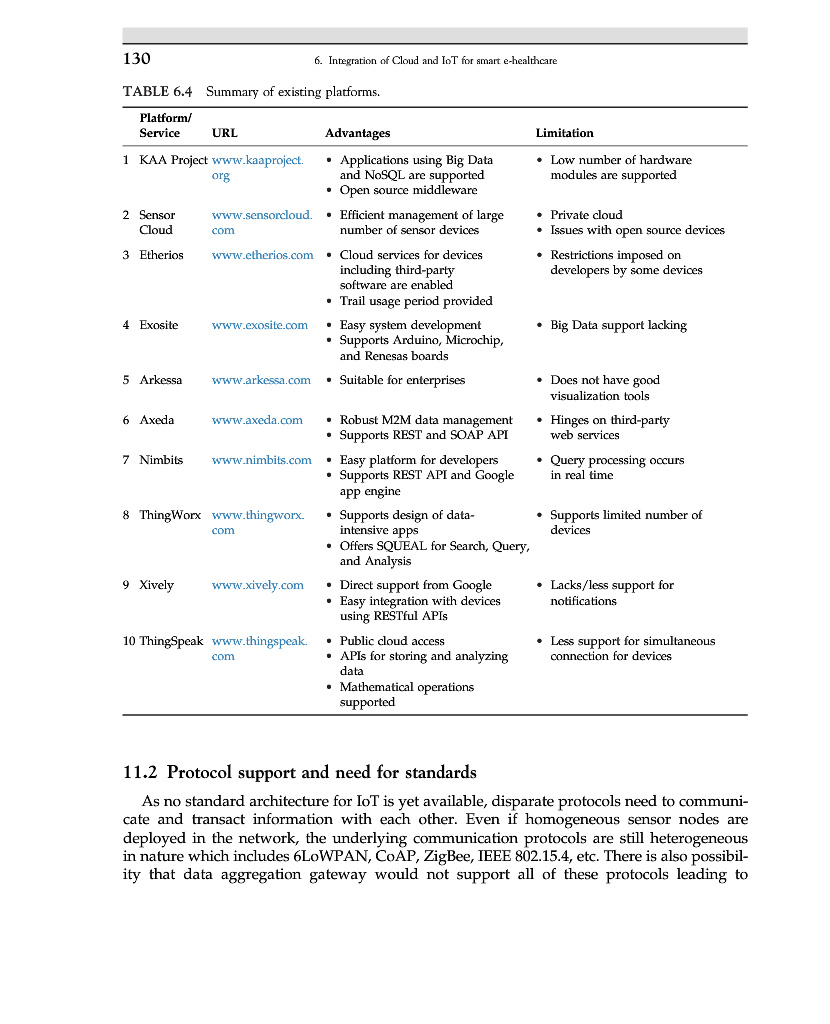 130 6. Integration of Cloud and IoT for smart e-healthcare

TABLE 6.4 Summary of existing platforms.

| | Platform/ Service | URL | Advantages | Limitation |
|---|---|---|---|---|
| 1 | KAA Project | www.kaaproject.org | • Applications using Big Data and NoSQL are supported • Open source middleware | • Low number of hardware modules are supported |
| 2 | Sensor Cloud | www.sensorcloud.com | • Efficient management of large number of sensor devices | • Private cloud • Issues with open source devices |
| 3 | Etherios | www.etherios.com | • Cloud services for devices including third-party software are enabled • Trail usage period provided | • Restrictions imposed on developers by some devices |
| 4 | Exosite | www.exosite.com | • Easy system development • Supports Arduino, Microchip, and Renesas boards | • Big Data support lacking |
| 5 | Arkessa | www.arkessa.com | • Suitable for enterprises | • Does not have good visualization tools |
| 6 | Axeda | www.axeda.com | • Robust M2M data management • Supports REST and SOAP API | • Hinges on third-party web services |
| 7 | Nimbits | www.nimbits.com | • Easy platform for developers • Supports REST API and Google app engine | • Query processing occurs in real time |
| 8 | ThingWorx | www.thingworx.com | • Supports design of data-intensive apps • Offers SQUEAL for Search, Query, and Analysis | • Supports limited number of devices |
| 9 | Xively | www.xively.com | • Direct support from Google • Easy integration with devices using RESTful APIs | • Lacks/less support for notifications |
| 10 | ThingSpeak | www.thingspeak.com | • Public cloud access • APIs for storing and analyzing data • Mathematical operations supported | • Less support for simultaneous connection for devices |

11.2 Protocol support and need for standards

As no standard architecture for IoT is yet available, disparate protocols need to communicate and transact information with each other. Even if homogeneous sensor nodes are deployed in the network, the underlying communication protocols are still heterogeneous in nature which includes 6LoWPAN, CoAP, ZigBee, IEEE 802.15.4, etc. There is also possibility that data aggregation gateway would not support all of these protocols leading to